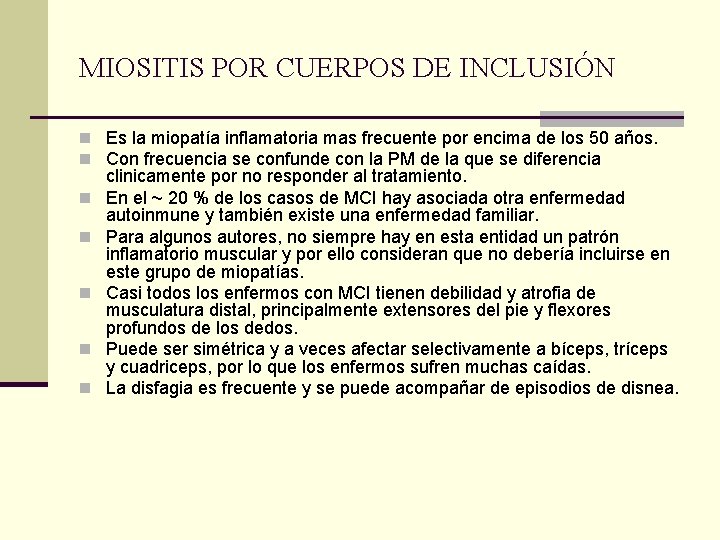 MIOSITIS POR CUERPOS DE INCLUSIÓN

- Es la miopatía inflamatoria mas frecuente por encima de los 50 años.
- Con frecuencia se confunde con la PM de la que se diferencia clinicamente por no responder al tratamiento.
- En el ~ 20 % de los casos de MCI hay asociada otra enfermedad autoinmune y también existe una enfermedad familiar.
- Para algunos autores, no siempre hay en esta entidad un patrón inflamatorio muscular y por ello consideran que no debería incluirse en este grupo de miopatías.
- Casi todos los enfermos con MCI tienen debilidad y atrofia de musculatura distal, principalmente extensores del pie y flexores profundos de los dedos.
- Puede ser simétrica y a veces afectar selectivamente a bíceps, tríceps y cuadriceps, por lo que los enfermos sufren muchas caídas.
- La disfagia es frecuente y se puede acompañar de episodios de disnea.